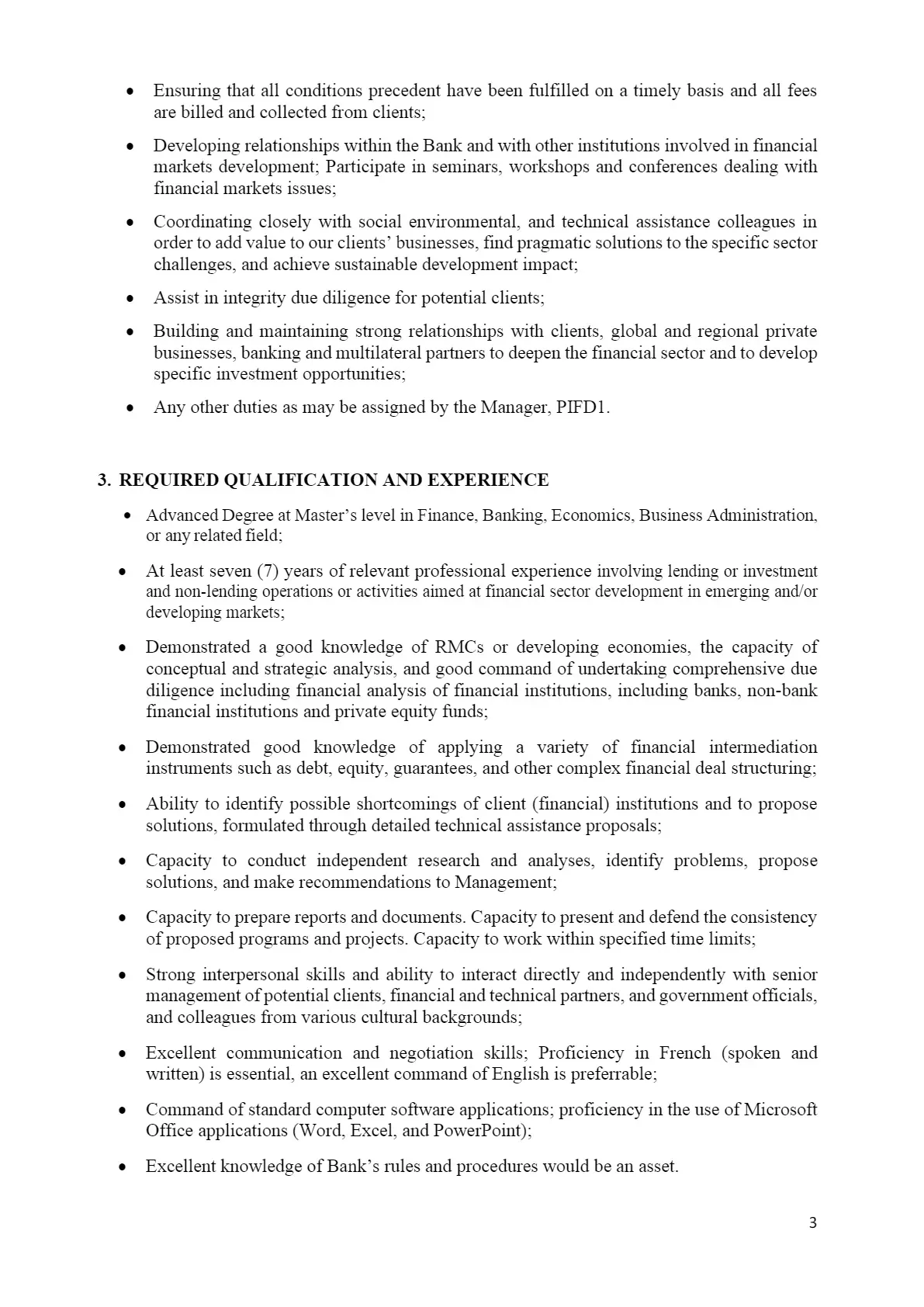 • Ensuring that all conditions precedent have been fulfilled on a timely basis and all fees are billed and collected from clients;

• Developing relationships within the Bank and with other institutions involved in financial markets development; Participate in seminars, workshops and conferences dealing with financial markets issues;

• Coordinating closely with social environmental, and technical assistance colleagues in order to add value to our clients' businesses, find pragmatic solutions to the specific sector challenges, and achieve sustainable development impact;

• Assist in integrity due diligence for potential clients;

• Building and maintaining strong relationships with clients, global and regional private businesses, banking and multilateral partners to deepen the financial sector and to develop specific investment opportunities;

• Any other duties as may be assigned by the Manager, PIFD1.

3. REQUIRED QUALIFICATION AND EXPERIENCE

• Advanced Degree at Master's level in Finance, Banking, Economics, Business Administration, or any related field;

• At least seven (7) years of relevant professional experience involving lending or investment and non-lending operations or activities aimed at financial sector development in emerging and/or developing markets;

• Demonstrated a good knowledge of RMCs or developing economies, the capacity of conceptual and strategic analysis, and good command of undertaking comprehensive due diligence including financial analysis of financial institutions, including banks, non-bank financial institutions and private equity funds;

• Demonstrated good knowledge of applying a variety of financial intermediation instruments such as debt, equity, guarantees, and other complex financial deal structuring;

• Ability to identify possible shortcomings of client (financial) institutions and to propose solutions, formulated through detailed technical assistance proposals;

• Capacity to conduct independent research and analyses, identify problems, propose solutions, and make recommendations to Management;

• Capacity to prepare reports and documents. Capacity to present and defend the consistency of proposed programs and projects. Capacity to work within specified time limits;

• Strong interpersonal skills and ability to interact directly and independently with senior management of potential clients, financial and technical partners, and government officials, and colleagues from various cultural backgrounds;

• Excellent communication and negotiation skills; Proficiency in French (spoken and written) is essential, an excellent command of English is preferrable;

• Command of standard computer software applications; proficiency in the use of Microsoft Office applications (Word, Excel, and PowerPoint);

• Excellent knowledge of Bank's rules and procedures would be an asset.

3